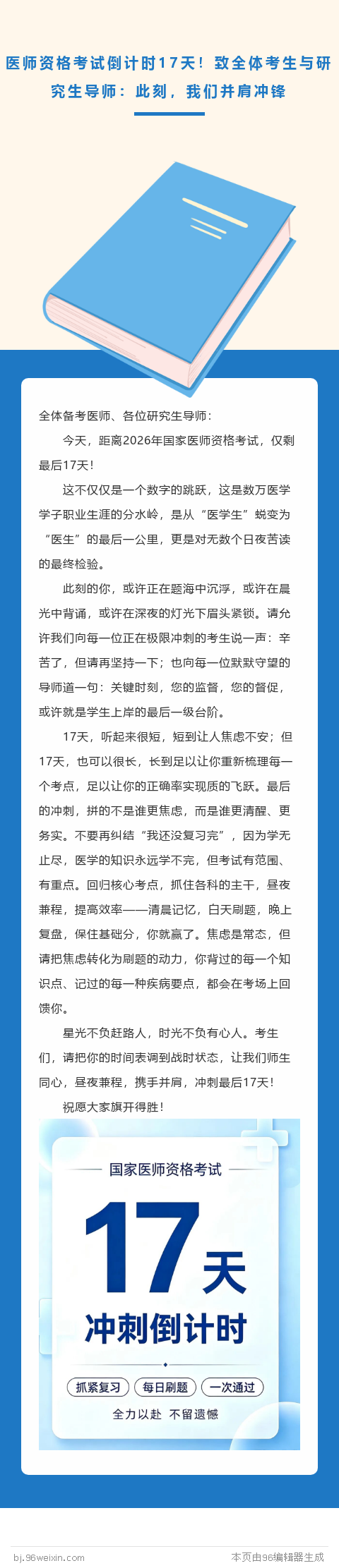 医师资格考试倒计时17天！致全体考生与研究生导师：此刻，我们并肩冲锋

全体备考医师、各位研究生导师：

今天，距离2026年国家医师资格考试，仅剩最后17天！

这不仅仅是一个数字的跳跃，这是数万医学学子职业生涯的分水岭，是从“医学生”蜕变为“医生”的最后一公里，更是对无数个日夜苦读的最终检验。

此刻的你，或许正在题海中沉浮，或许在晨光中背诵，或许在深夜的灯光下眉头紧锁。请允许我们向每一位正在极限冲刺的考生说一声：辛苦了，但请再坚持一下；也向每一位默默守望的导师道一句：关键时刻，您的监督，您的督促，或许就是学生上岸的最后一级台阶。

17天，听起来很短，短到让人焦虑不安；但17天，也可以很长，长到足以让你重新梳理每一个考点，足以让你的正确率实现质的飞跃。最后的冲刺，拼的不是谁更焦虑，而是谁更清醒、更务实。不要再纠结“我还没复习完”，因为学无止尽，医学的知识永远学不完，但考试有范围、有重点。回归核心考点，抓住各科的主干，昼夜兼程，提高效率——清晨记忆，白天刷题，晚上复盘，保住基础分，你就赢了。焦虑是常态，但请把焦虑转化为刷题的动力，你背过的每一个知识点、记过的每一种疾病要点，都会在考场上回馈你。

星光不负赶路人，时光不负有心人。考生们，请把你的时间表调到战时状态，让我们师生同心，昼夜兼程，携手并肩，冲刺最后17天！

祝愿大家旗开得胜！

国家医师资格考试

17天

冲刺倒计时

抓紧复习 每日刷题 一次通过

全力以赴 不留遗憾

bj.96weixin.com

本页由96编辑器生成